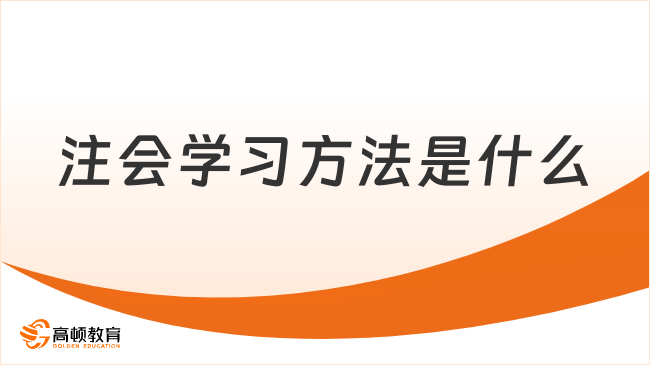 注会学习方法是什么

高顿教育
GOLDEN EDUCATION